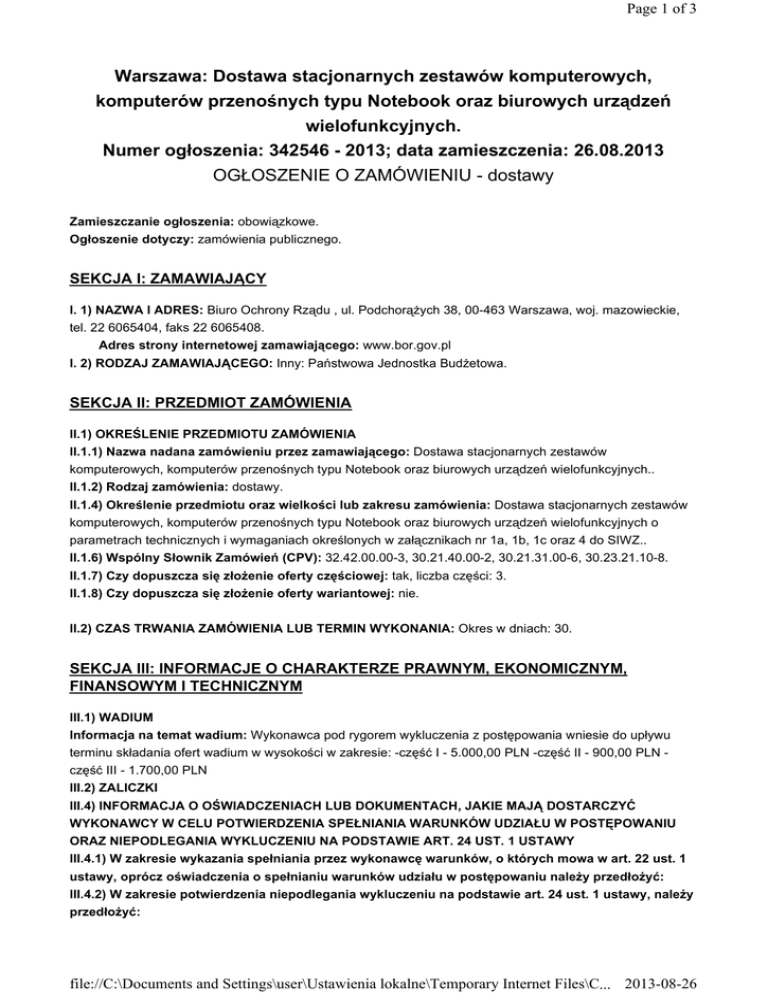 Page 1 of 3

Warszawa: Dostawa stacjonarnych zestawów komputerowych, komputerów przenośnych typu Notebook oraz biurowych urządzeń wielofunkcyjnych.
Numer ogłoszenia: 342546 - 2013; data zamieszczenia: 26.08.2013
OGŁOSZENIE O ZAMÓWIENIU - dostawy

Zamieszczanie ogłoszenia: obowiązkowe.
Ogłoszenie dotyczy: zamówienia publicznego.

SEKCJA I: ZAMAWIAJĄCY

I. 1) NAZWA I ADRES: Biuro Ochrony Rządu , ul. Podchorążych 38, 00-463 Warszawa, woj. mazowieckie, tel. 22 6065404, faks 22 6065408.
Adres strony internetowej zamawiającego: www.bor.gov.pl
I. 2) RODZAJ ZAMAWIAJĄCEGO: Inny: Państwowa Jednostka Budżetowa.

SEKCJA II: PRZEDMIOT ZAMÓWIENIA

II.1) OKREŚLENIE PRZEDMIOTU ZAMÓWIENIA
II.1.1) Nazwa nadana zamówieniu przez zamawiającego: Dostawa stacjonarnych zestawów komputerowych, komputerów przenośnych typu Notebook oraz biurowych urządzeń wielofunkcyjnych..
II.1.2) Rodzaj zamówienia: dostawy.
II.1.4) Określenie przedmiotu oraz wielkości lub zakresu zamówienia: Dostawa stacjonarnych zestawów komputerowych, komputerów przenośnych typu Notebook oraz biurowych urządzeń wielofunkcyjnych o parametrach technicznych i wymaganiach określonych w załącznikach nr 1a, 1b, 1c oraz 4 do SIWZ..
II.1.6) Wspólny Słownik Zamówień (CPV): 32.42.00.00-3, 30.21.40.00-2, 30.21.31.00-6, 30.23.21.10-8.
II.1.7) Czy dopuszcza się złożenie oferty częściowej: tak, liczba części: 3.
II.1.8) Czy dopuszcza się złożenie oferty wariantowej: nie.

II.2) CZAS TRWANIA ZAMÓWIENIA LUB TERMIN WYKONANIA: Okres w dniach: 30.

SEKCJA III: INFORMACJE O CHARAKTERZE PRAWNYM, EKONOMICZNYM, FINANSOWYM I TECHNICZNYM

III.1) WADIUM
Informacja na temat wadium: Wykonawca pod rygorem wykluczenia z postępowania wniesie do upływu terminu składania ofert wadium w wysokości w zakresie: -część I - 5.000,00 PLN -część II - 900,00 PLN - część III - 1.700,00 PLN
III.2) ZALICZKI
III.4) INFORMACJA O OŚWIADCZENIACH LUB DOKUMENTACH, JAKIE MAJĄ DOSTARCZYĆ WYKONAWCY W CELU POTWIERDZENIA SPEŁNIANIA WARUNKÓW UDZIAŁU W POSTĘPOWANIU ORAZ NIEPODLEGANIA WYKLUCZENIU NA PODSTAWIE ART. 24 UST. 1 USTAWY
III.4.1) W zakresie wykazania spełniania przez wykonawcę warunków, o których mowa w art. 22 ust. 1 ustawy, oprócz oświadczenia o spełnianiu warunków udziału w postępowaniu należy przedłożyć:
III.4.2) W zakresie potwierdzenia niepodlegania wykluczeniu na podstawie art. 24 ust. 1 ustawy, należy przedłożyć:

file://C:\Documents and Settings\user\Ustawienia lokalne\Temporary Internet Files\C... 2013-08-26